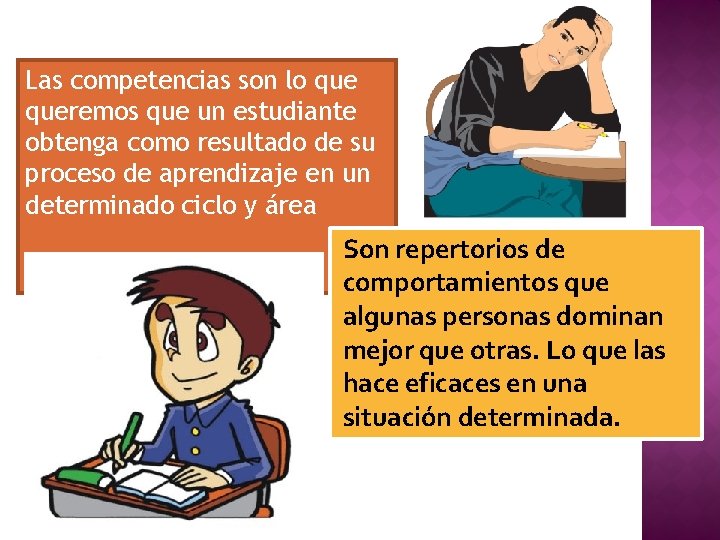 Las competencias son lo que queremos que un estudiante obtenga como resultado de su proceso de aprendizaje en un determinado ciclo y área

Son repertorios de comportamientos que algunas personas dominan mejor que otras. Lo que las hace eficaces en una situación determinada.